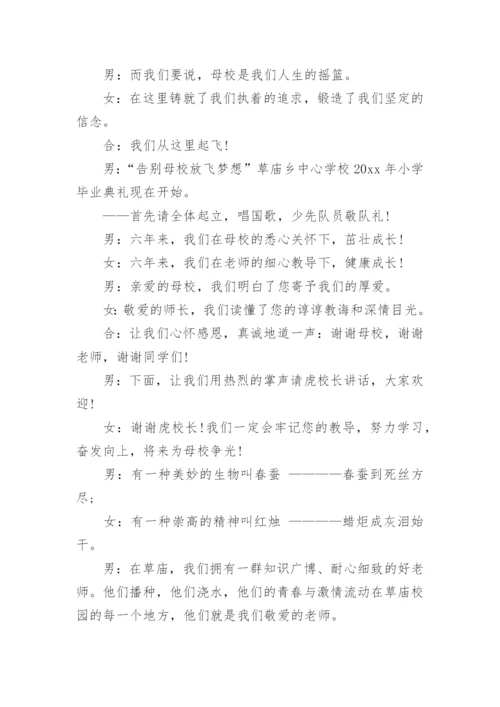 男：而我们要说，母校是我们人生的摇篮。

女：在这里铸就了我们执着的追求，锻造了我们坚定的信念。

合：我们从这里起飞！

男：“告别母校放飞梦想”草庙乡中心学校 20xx 年小学毕业典礼现在开始。

——首先请全体起立，唱国歌，少先队员敬队礼！

男：六年来，我们在母校的悉心关怀下，茁壮成长！

女：六年来，我们在老师的细心教导下，健康成长！

男：亲爱的母校，我们明白了您寄予我们的厚爱。

女：敬爱的师长，我们读懂了您的谆谆教诲和深情目光。

合：让我们心怀感恩，真诚地道一声：谢谢母校，谢谢老师，谢谢同学们！

男：下面，让我们用热烈的掌声请虎校长讲话，大家欢迎！

女：谢谢虎校长！我们一定会牢记您的教导，努力学习，奋发向上，将来为母校争光！

男：有一种美妙的生物叫春蚕 ————春蚕到死丝方尽；

女：有一种崇高的精神叫红烛 ————蜡炬成灰泪始干。

男：在草庙，我们拥有一群知识广博、耐心细致的好老师。他们播种，他们浇水，他们的青春与激情流动在草庙校园的每一个地方，他们就是我们敬爱的老师。